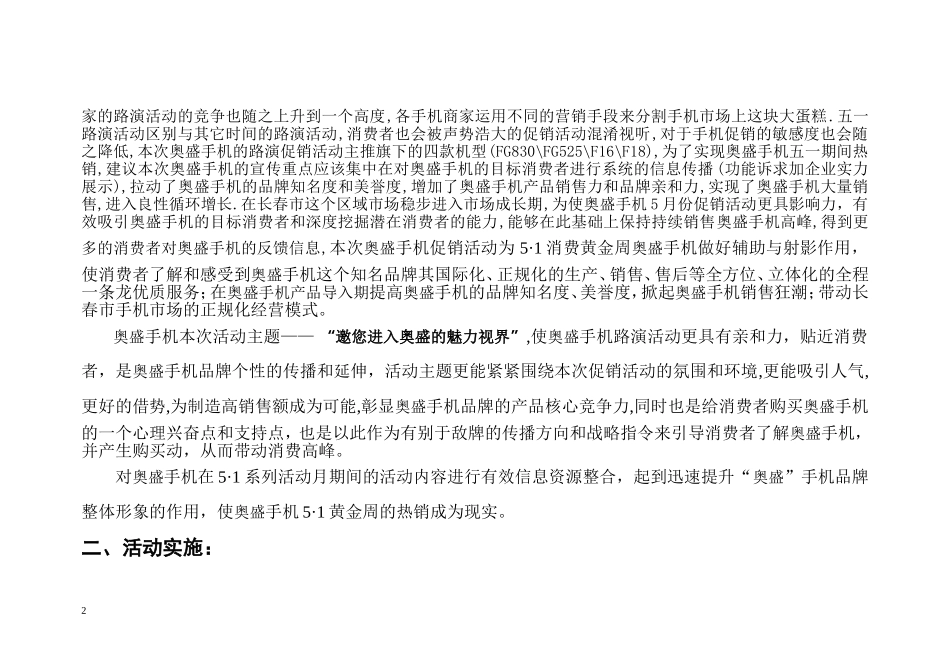 家的路演活动的竞争也随之上升到一个高度，各手机商家运用不同的营销手段来分割手机市场上这块大蛋糕．五一路演活动区别与其它时间的路演活动，消费者也会被声势浩大的促销活动混淆视听，对于手机促销的敏感度也会随之降低，本次奥盛手机的路演促销活动主推旗下的四款机型（FG830\FG525\F16\F18），为了实现奥盛手机五一期间热销，建议本次奥盛手机的宣传重点应该集中在对奥盛手机的目标消费者进行系统的信息传播（功能诉求加企业实力展示），拉动了奥盛手机的品牌知名度和美誉度，增加了奥盛手机产品销售力和品牌亲和力，实现了奥盛手机大量销售，进入良性循环增长．在长春市这个区域市场稳步进入市场成长期，为使奥盛手机5月份促销活动更具影响力，有效吸引奥盛手机的目标消费者和深度挖掘潜在消费者的能力，能够在此基础上保持持续销售奥盛手机高峰，得到更多的消费者对奥盛手机的反馈信息，本次奥盛手机促销活动为5·1消费黄金周奥盛手机做好辅助与射影作用，使消费者了解和感受到奥盛手机这个知名品牌其国际化、正规化的生产、销售、售后等全方位、立体化的全程一条龙优质服务；在奥盛手机产品导入期提高奥盛手机的品牌知名度、美誉度，掀起奥盛手机销售狂潮；带动长春市手机市场的正规化经营模式。

奥盛手机本次活动主题—— “邀您进入奥盛的魅力视界”，使奥盛手机路演活动更具有亲和力，贴近消费者，是奥盛手机品牌个性的传播和延伸，活动主题更能紧紧围绕本次促销活动的氛围和环境，更能吸引人气，更好的借势，为制造高销售额成为可能，彰显奥盛手机品牌的产品核心竞争力，同时也是给消费者购买奥盛手机的一个心理兴奋点和支持点，也是以此作为有别于敌牌的传播方向和战略指令来引导消费者了解奥盛手机，并产生购买动，从而带动消费高峰。

对奥盛手机在5·1系列活动月期间的活动内容进行有效信息资源整合，起到迅速提升“奥盛”手机品牌整体形象的作用，使奥盛手机5·1黄金周的热销成为现实。

二、活动实施：

2